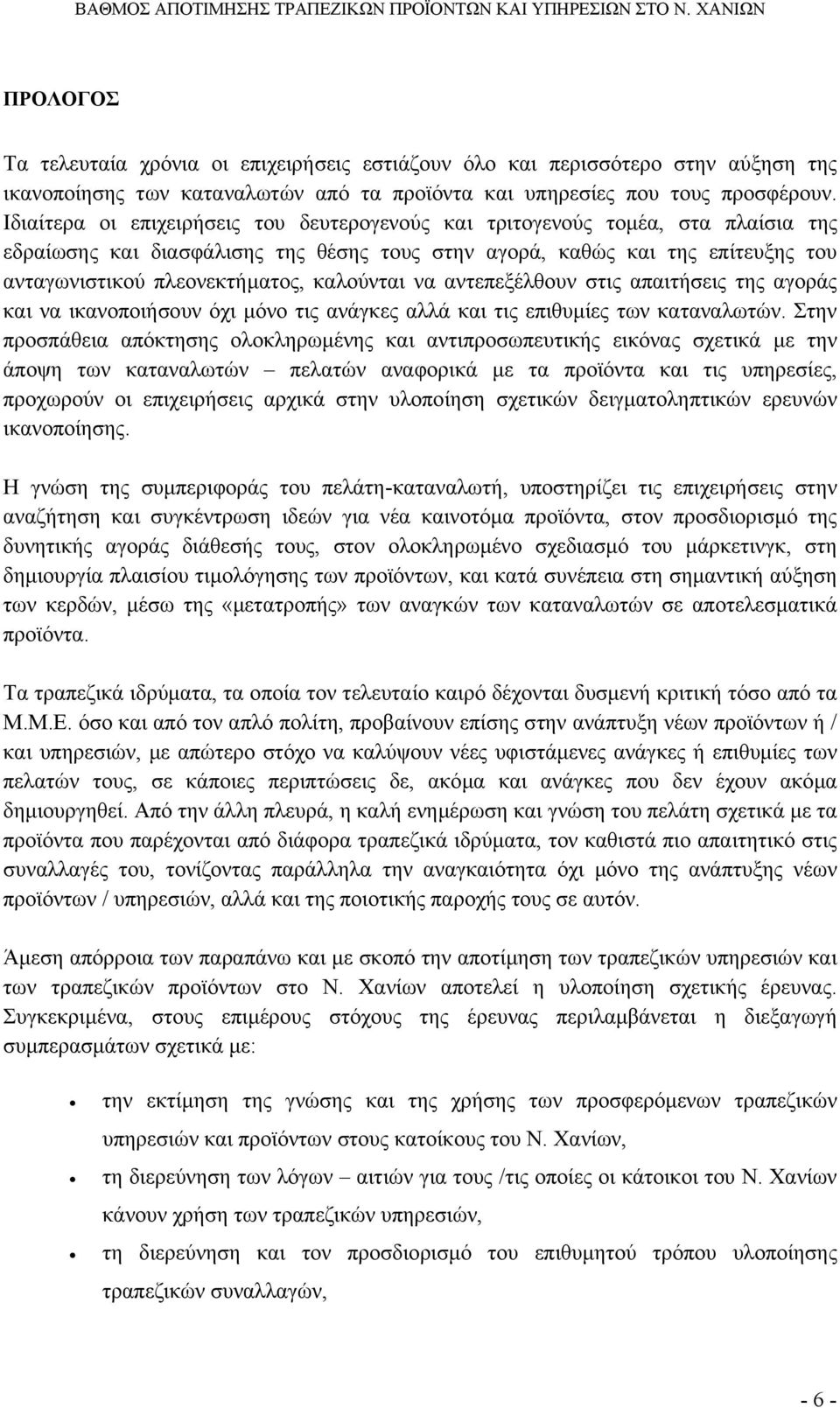 ΒΑΘΜΟΣ ΑΠΟΤΙΜΗΣΗΣ ΤΡΑΠΕΖΙΚΩΝ ΠΡΟΪΟΝΤΩΝ ΚΑΙ ΥΠΗΡΕΣΙΩΝ ΣΤΟ Ν. ΧΑΝΙΩΝ

ΠΡΟΛΟΓΟΣ

Τα τελευταία χρόνια οι επιχειρήσεις εστιάζουν όλο και περισσότερο στην αύξηση της ικανοποίησης των καταναλωτών από τα προϊόντα και υπηρεσίες που τους προσφέρουν. Ιδιαίτερα οι επιχειρήσεις του δευτερογενούς και τριτογενούς τομέα, στα πλαίσια της εδραίωσης και διασφάλισης της θέσης τους στην αγορά, καθώς και της επίτευξης του ανταγωνιστικού πλεονεκτήματος, καλούνται να αντεπεξέλθουν στις απαιτήσεις της αγοράς και να ικανοποιήσουν όχι μόνο τις ανάγκες αλλά και τις επιθυμίες των καταναλωτών. Στην προσπάθεια απόκτησης ολοκληρωμένης και αντιπροσωπευτικής εικόνας σχετικά με την άποψη των καταναλωτών – πελατών αναφορικά με τα προϊόντα και τις υπηρεσίες, προχωρούν οι επιχειρήσεις αρχικά στην υλοποίηση σχετικών δειγματοληπτικών ερευνών ικανοποίησης.

Η γνώση της συμπεριφοράς του πελάτη-καταναλωτή, υποστηρίζει τις επιχειρήσεις στην αναζήτηση και συγκέντρωση ιδεών για νέα καινοτόμα προϊόντα, στον προσδιορισμό της δυνητικής αγοράς διάθεσής τους, στον ολοκληρωμένο σχεδιασμό του μάρκετινγκ, στη δημιουργία πλαισίου τιμολόγησης των προϊόντων, και κατά συνέπεια στη σημαντική αύξηση των κερδών, μέσω της «μετατροπής» των αναγκών των καταναλωτών σε αποτελεσματικά προϊόντα.

Τα τραπεζικά ιδρύματα, τα οποία τον τελευταίο καιρό δέχονται δυσμενή κριτική τόσο από τα Μ.Μ.Ε. όσο και από τον απλό πολίτη, προβαίνουν επίσης στην ανάπτυξη νέων προϊόντων ή / και υπηρεσιών, με απώτερο στόχο να καλύψουν νέες υφιστάμενες ανάγκες ή επιθυμίες των πελατών τους, σε κάποιες περιπτώσεις δε, ακόμα και ανάγκες που δεν έχουν ακόμα δημιουργηθεί. Από την άλλη πλευρά, η καλή ενημέρωση και γνώση του πελάτη σχετικά με τα προϊόντα που παρέχονται από διάφορα τραπεζικά ιδρύματα, τον καθιστά πιο απαιτητικό στις συναλλαγές του, τονίζοντας παράλληλα την αναγκαιότητα όχι μόνο της ανάπτυξης νέων προϊόντων / υπηρεσιών, αλλά και της ποιοτικής παροχής τους σε αυτόν.

Άμεση απόρροια των παραπάνω και με σκοπό την αποτίμηση των τραπεζικών υπηρεσιών και των τραπεζικών προϊόντων στο Ν. Χανίων αποτελεί η υλοποίηση σχετικής έρευνας. Συγκεκριμένα, στους επιμέρους στόχους της έρευνας περιλαμβάνεται η διεξαγωγή συμπερασμάτων σχετικά με:

• την εκτίμηση της γνώσης και της χρήσης των προσφερόμενων τραπεζικών υπηρεσιών και προϊόντων στους κατοίκους του Ν. Χανίων,
• τη διερεύνηση των λόγων – αιτιών για τους /τις οποίες οι κάτοικοι του Ν. Χανίων κάνουν χρήση των τραπεζικών υπηρεσιών,
• τη διερεύνηση και τον προσδιορισμό του επιθυμητού τρόπου υλοποίησης τραπεζικών συναλλαγών,

- 6 -